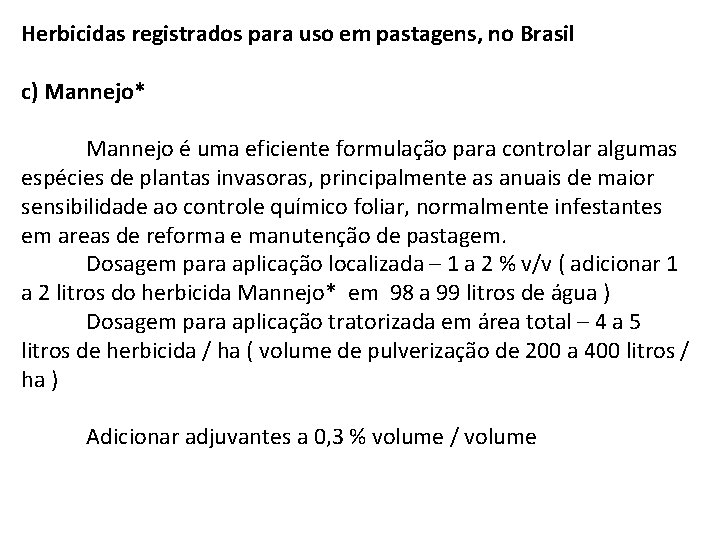 Herbicidas registrados para uso em pastagens, no Brasil

c) Mannejo*

Mannejo é uma eficiente formulação para controlar algumas espécies de plantas invasoras, principalmente as anuais de maior sensibilidade ao controle químico foliar, normalmente infestantes em areas de reforma e manutenção de pastagem.

Dosagem para aplicação localizada – 1 a 2 % v/v ( adicionar 1 a 2 litros do herbicida Mannejo* em 98 a 99 litros de água )

Dosagem para aplicação tratorizada em área total – 4 a 5 litros de herbicida / ha ( volume de pulverização de 200 a 400 litros / ha )

Adicionar adjuvantes a 0,3 % volume / volume